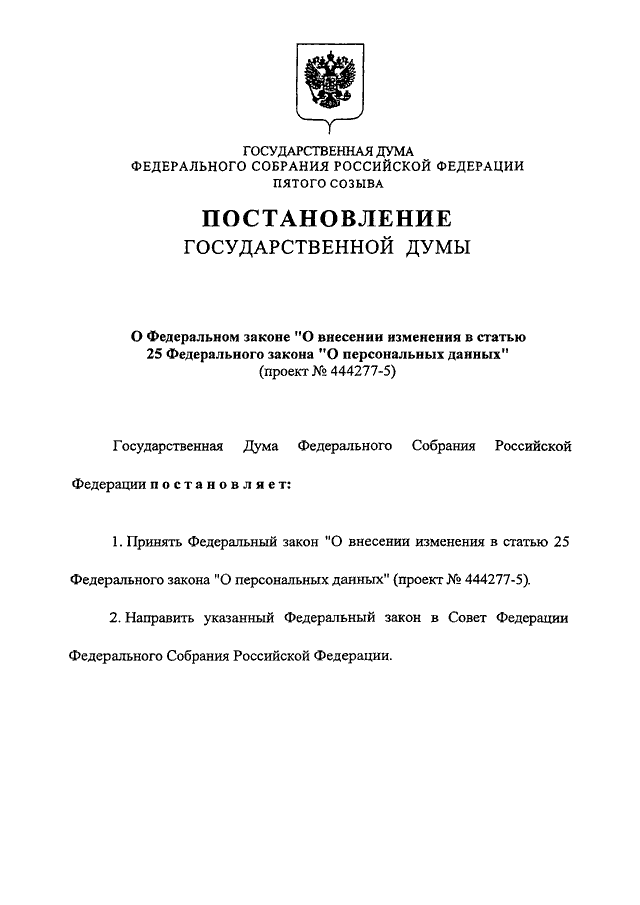 ГОСУДАРСТВЕННАЯ ДУМА
ФЕДЕРАЛЬНОГО СОБРАНИЯ РОССИЙСКОЙ ФЕДЕРАЦИИ
ПЯТОГО СОЗЫВА

ПОСТАНОВЛЕНИЕ
ГОСУДАРСТВЕННОЙ ДУМЫ

О Федеральном законе "О внесении изменения в статью 25 Федерального закона "О персональных данных"
(проект № 444277-5)

Государственная Дума Федерального Собрания Российской Федерации постановляет:

1. Принять Федеральный закон "О внесении изменения в статью 25 Федерального закона "О персональных данных" (проект № 444277-5).

2. Направить указанный Федеральный закон в Совет Федерации Федерального Собрания Российской Федерации.